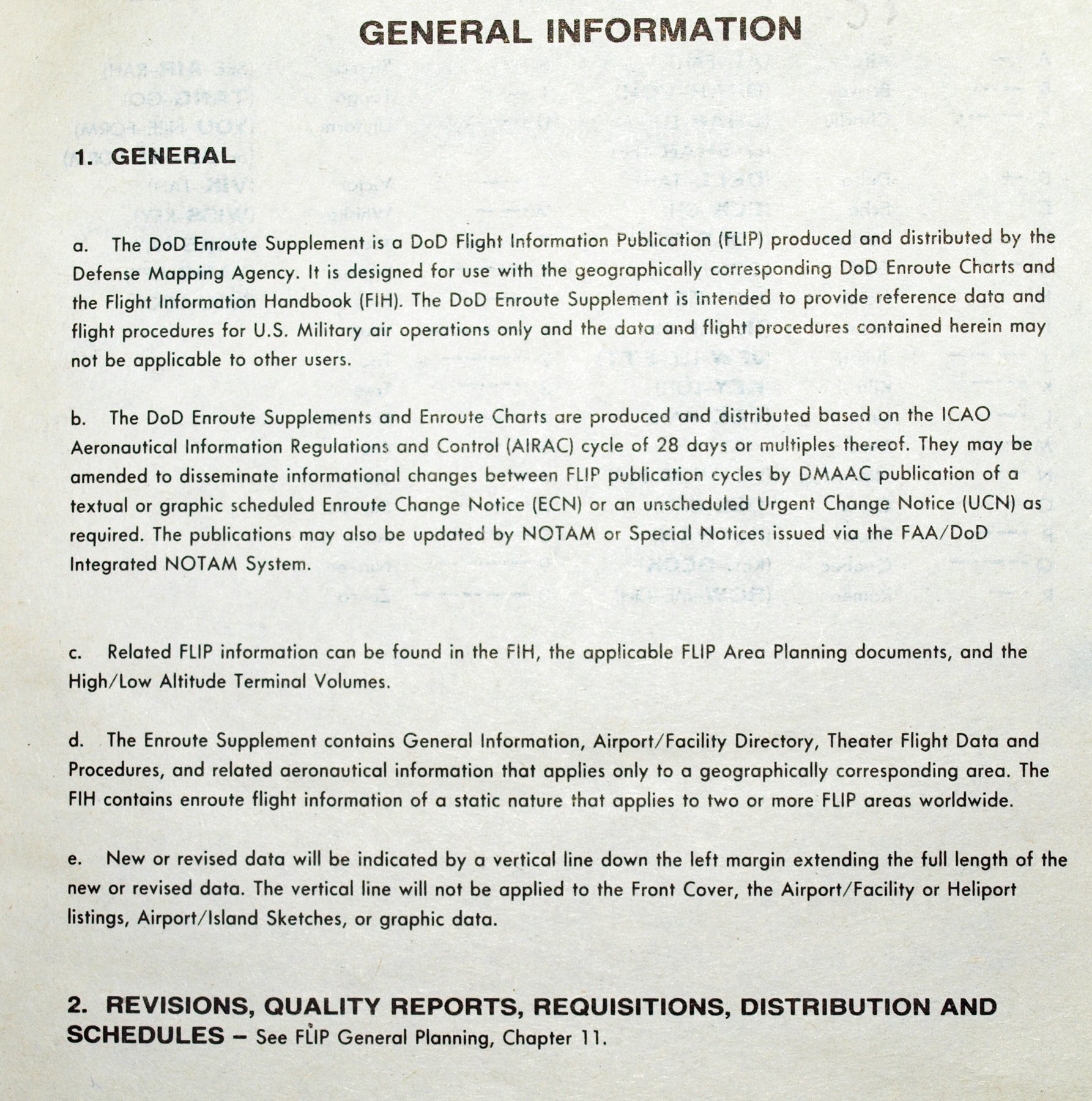 GENERAL INFORMATION

1. GENERAL

a. The DoD Enroute Supplement is a DoD Flight Information Publication (FLIP) produced and distributed by the Defense Mapping Agency. It is designed for use with the geographically corresponding DoD Enroute Charts and the Flight Information Handbook (FIH). The DoD Enroute Supplement is intended to provide reference data and flight procedures for U.S. Military air operations only and the data and flight procedures contained herein may not be applicable to other users.

b. The DoD Enroute Supplements and Enroute Charts are produced and distributed based on the ICAO Aeronautical Information Regulations and Control (AIRAC) cycle of 28 days or multiples thereof. They may be amended to disseminate informational changes between FLIP publication cycles by DMAAC publication of a textual or graphic scheduled Enroute Change Notice (ECN) or an unscheduled Urgent Change Notice (UCN) as required. The publications may also be updated by NOTAM or Special Notices issued via the FAA/DoD Integrated NOTAM System.

c. Related FLIP information can be found in the FIH, the applicable FLIP Area Planning documents, and the High/Low Altitude Terminal Volumes.

d. The Enroute Supplement contains General Information, Airport/Facility Directory, Theater Flight Data and Procedures, and related aeronautical information that applies only to a geographically corresponding area. The FIH contains enroute flight information of a static nature that applies to two or more FLIP areas worldwide.

e. New or revised data will be indicated by a vertical line down the left margin extending the full length of the new or revised data. The vertical line will not be applied to the Front Cover, the Airport/Facility or Heliport listings, Airport/Island Sketches, or graphic data.

2. REVISIONS, QUALITY REPORTS, REQUISITIONS, DISTRIBUTION AND SCHEDULES – See FLIP General Planning, Chapter 11.